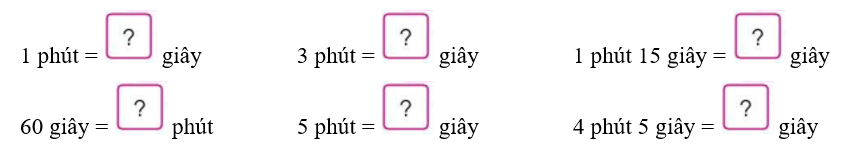 1 phút = ? giây
3 phút = ? giây
1 phút 15 giây = ? giây
60 giây = ? phút
5 phút = ? giây
4 phút 5 giây = ? giây